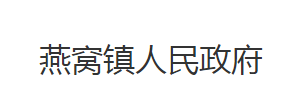 燕窝镇人民政府